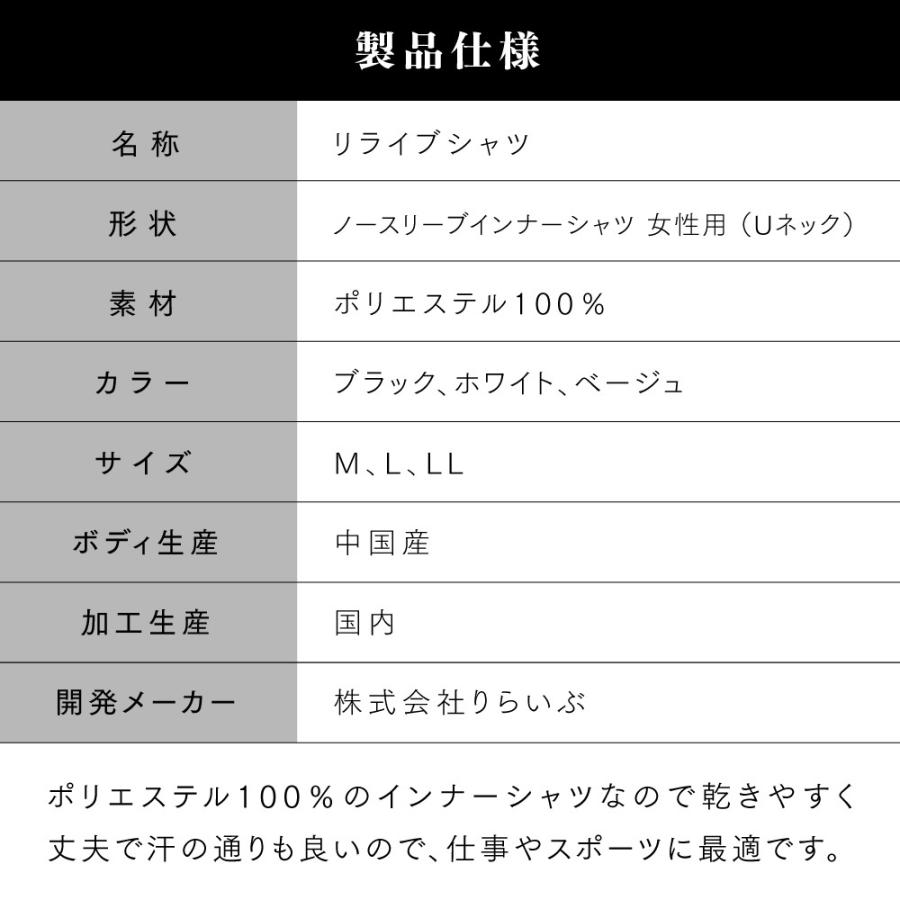 製品仕様

| 名称 | リライブシャツ |
|---|---|
| 形状 | ノースリーブインナーシャツ 女性用（Uネック） |
| 素材 | ポリエステル100％ |
| カラー | ブラック、ホワイト、ベージュ |
| サイズ | M、L、LL |
| ボディ生産 | 中国産 |
| 加工生産 | 国内 |
| 開発メーカー | 株式会社りらいぶ |

ポリエステル100％のインナーシャツなので乾きやすく丈夫で汗の通りも良いので、仕事やスポーツに最適です。